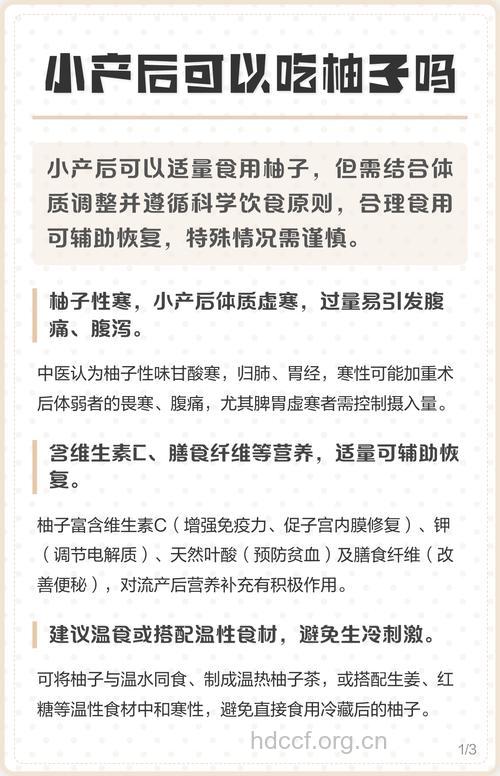 小产后可以吃柚子吗

小产后可以适量食用柚子，但需结合体质调整并遵循科学饮食原则，合理食用可辅助恢复，特殊情况需谨慎。

柚子性寒，小产后体质虚寒，过量易引发腹痛、腹泻。

中医认为柚子性味甘酸寒，归肺、胃经，寒性可能加重术后体弱者的畏寒、腹痛，尤其脾胃虚寒者需控制摄入量。

含维生素C、膳食纤维等营养，适量可辅助恢复。

柚子富含维生素C（增强免疫力、促子宫内膜修复）、钾（调节电解质）、天然叶酸（预防贫血）及膳食纤维（改善便秘），对流产后营养补充有积极作用。

建议温食或搭配温性食材，避免生冷刺激。

可将柚子与温水同食、制成温热柚子茶，或搭配生姜、红糖等温性食材中和寒性，避免直接食用冷藏后的柚子。

hdccf.org.cn

1/3